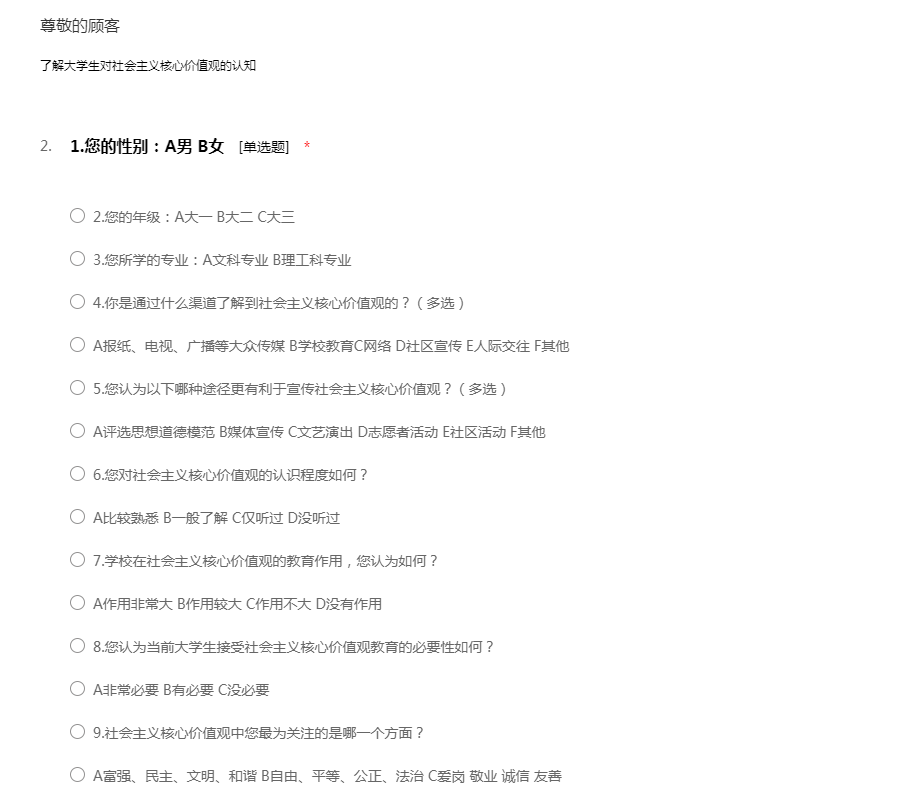 尊敬的顾客

了解大学生对社会主义核心价值观的认知

2. 1.您的性别：A男 B女 [单选题] *

2.您的年级：A大一 B大二 C大三

3.您所学的专业：A文科专业 B理工科专业

4.你是通过什么渠道了解到社会主义核心价值观的？（多选）

A报纸、电视、广播等大众传媒 B学校教育C网络 D社区宣传 E人际交往 F其他

5.您认为以下哪种途径更有利于宣传社会主义核心价值观？（多选）

A评选思想道德模范 B媒体宣传 C文艺演出 D志愿者活动 E社区活动 F其他

6.您对社会主义核心价值观的认识程度如何？

A比较熟悉 B一般了解 C仅听过 D没听过

7.学校在社会主义核心价值观的教育作用，您认为如何？

A作用非常大 B作用较大 C作用不大 D没有作用

8.您认为当前大学生接受社会主义核心价值观教育的必要性如何？

A非常必要 B有必要 C没必要

9.社会主义核心价值观中您最为关注的是哪一个方面？

A富强、民主、文明、和谐 B自由、平等、公正、法治 C爱岗 敬业 诚信 友善